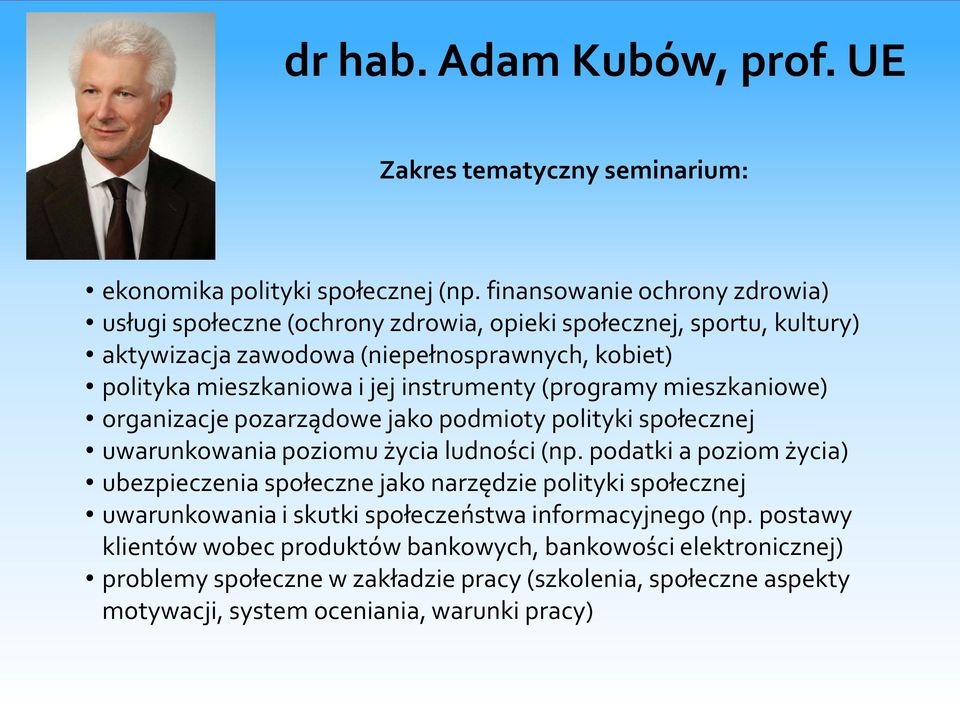 dr hab. Adam Kubów, prof. UE

Zakres tematyczny seminarium:

• ekonomika polityki społecznej (np. finansowanie ochrony zdrowia)
• usługi społeczne (ochrony zdrowia, opieki społecznej, sportu, kultury)
• aktywizacja zawodowa (niepełnosprawnych, kobiet)
• polityka mieszkaniowa i jej instrumenty (programy mieszkaniowe)
• organizacje pozarządowe jako podmioty polityki społecznej
• uwarunkowania poziomu życia ludności (np. podatki a poziom życia)
• ubezpieczenia społeczne jako narzędzie polityki społecznej
• uwarunkowania i skutki społeczeństwa informacyjnego (np. postawy klientów wobec produktów bankowych, bankowości elektronicznej)
• problemy społeczne w zakładzie pracy (szkolenia, społeczne aspekty motywacji, system oceniania, warunki pracy)